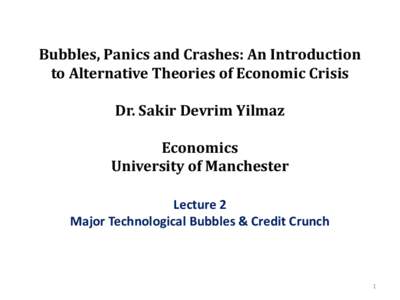 Bubbles, Panics and Crashes: An Introduction to Alternative Theories of Economic Crisis

Dr. Sakir Devrim Yilmaz

Economics
University of Manchester

Lecture 2
Major Technological Bubbles & Credit Crunch

1